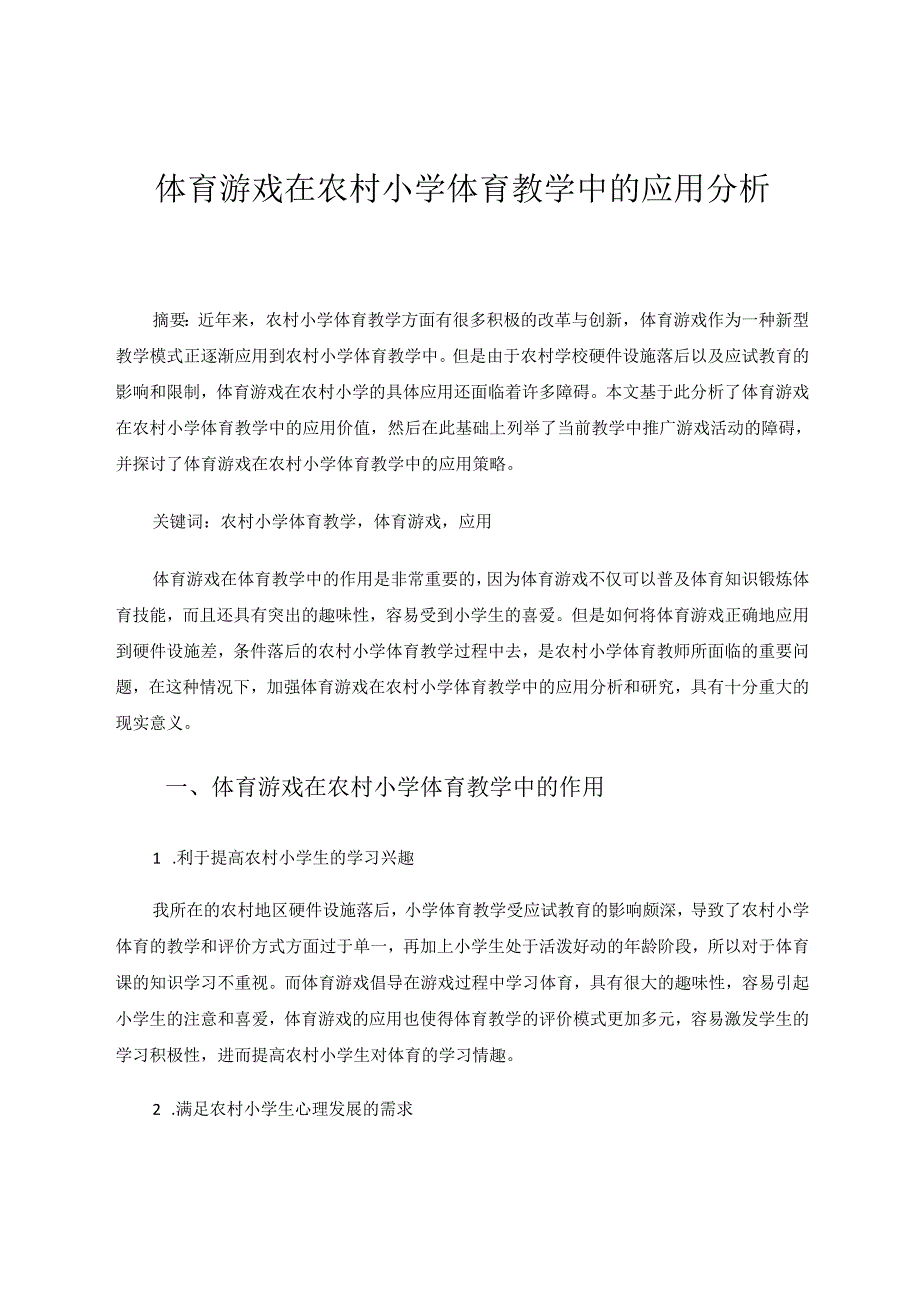 体育游戏在农村小学体育教学中的应用分析

摘要：近年来，农村小学体育教学方面有很多积极的改革与创新，体育游戏作为一种新型教学模式正逐渐应用到农村小学体育教学中。但是由于农村学校硬件设施落后以及应试教育的影响和限制，体育游戏在农村小学的具体应用还面临着许多障碍。本文基于此分析了体育游戏在农村小学体育教学中的应用价值，然后在此基础上列举了当前教学中推广游戏活动的障碍，并探讨了体育游戏在农村小学体育教学中的应用策略。

关键词：农村小学体育教学，体育游戏，应用

体育游戏在体育教学中的作用是非常重要的，因为体育游戏不仅可以普及体育知识锻炼体育技能，而且还具有突出的趣味性，容易受到小学生的喜爱。但是如何将体育游戏正确地应用到硬件设施差，条件落后的农村小学体育教学过程中去，是农村小学体育教师所面临的重要问题，在这种情况下，加强体育游戏在农村小学体育教学中的应用分析和研究，具有十分重大的现实意义。

一、体育游戏在农村小学体育教学中的作用

1 .利于提高农村小学生的学习兴趣

我所在的农村地区硬件设施落后，小学体育教学受应试教育的影响颇深，导致了农村小学体育的教学和评价方式方面过于单一，再加上小学生处于活泼好动的年龄阶段，所以对于体育课的知识学习不重视。而体育游戏倡导在游戏过程中学习体育，具有很大的趣味性，容易引起小学生的注意和喜爱，体育游戏的应用也使得体育教学的评价模式更加多元，容易激发学生的学习积极性，进而提高农村小学生对体育的学习情趣。

2 .满足农村小学生心理发展的需求